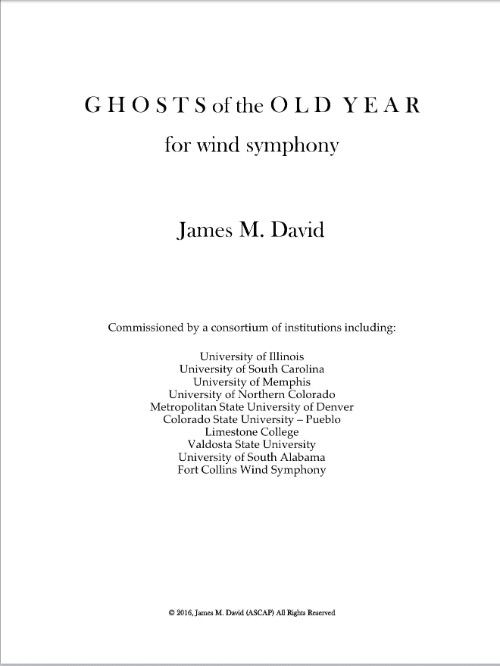 GHOSTS of the OLD YEAR

for wind symphony

James M. David

Commissioned by a consortium of institutions including:

University of Illinois
University of South Carolina
University of Memphis
University of Northern Colorado
Metropolitan State University of Denver
Colorado State University – Pueblo
Limestone College
Valdosta State University
University of South Alabama
Fort Collins Wind Symphony

© 2016, James M. David (ASCAP) All Rights Reserved